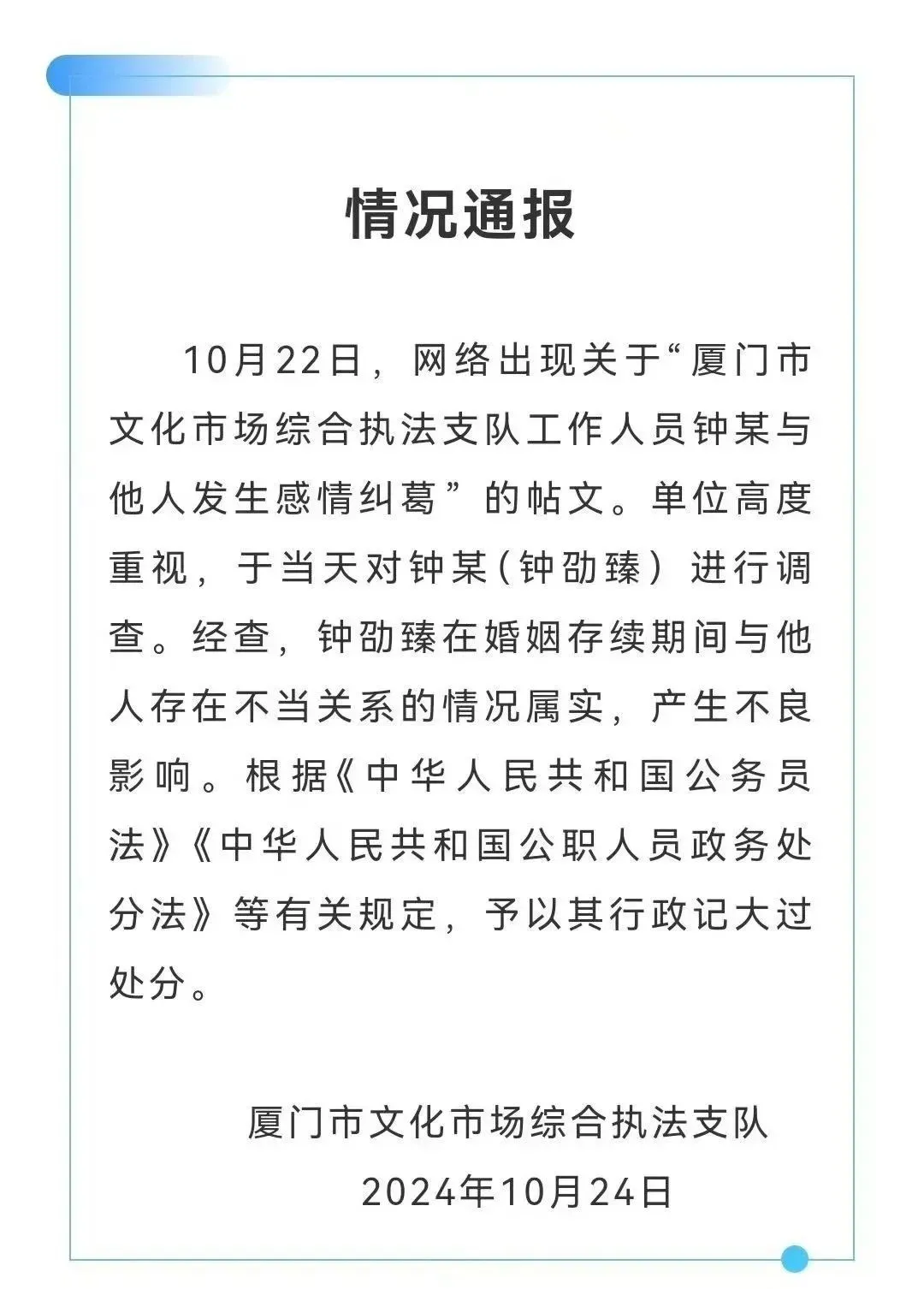 情况通报

10月22日，网络出现关于“厦门市文化市场综合执法支队工作人员钟某与他人发生感情纠葛”的帖文。单位高度重视，于当天对钟某（钟劭臻）进行调查。经查，钟劭臻在婚姻存续期间与他人存在不当关系的情况属实，产生不良影响。根据《中华人民共和国公务员法》《中华人民共和国公职人员政务处分法》等有关规定，予以其行政记大过处分。

厦门市文化市场综合执法支队
2024年10月24日